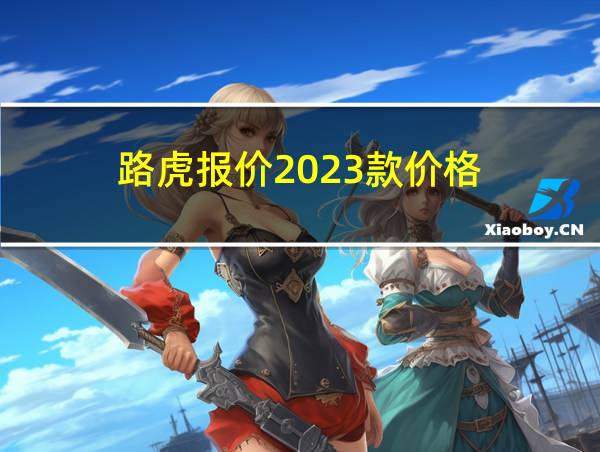 路虎报价2023款价格

Xiaoboy.CN